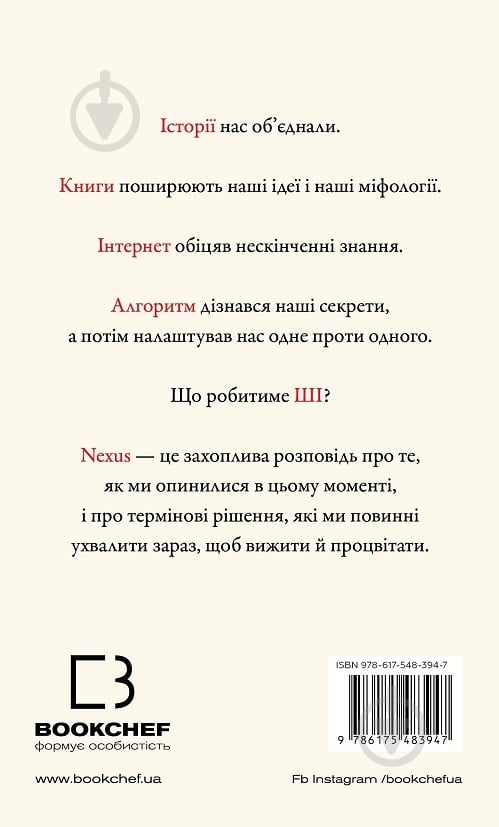 Історії нас об'єднали.

Книги поширюють наші ідеї і наші міфології.

Інтернет обіцяв нескінченні знання.

Алгоритм дізнався наші секрети, а потім налаштував нас одне проти одного.

Що робитиме ШІ?

Nexus — це захоплива розповідь про те, як ми опинилися в цьому моменті, і про термінові рішення, які ми повинні ухвалити зараз, щоб вижити й процвітати.

BOOKCHEF
формує особистість

ISBN 978-617-548-394-7
9 786175 483947

www.bookchef.ua

Fb Instagram /bookchefua